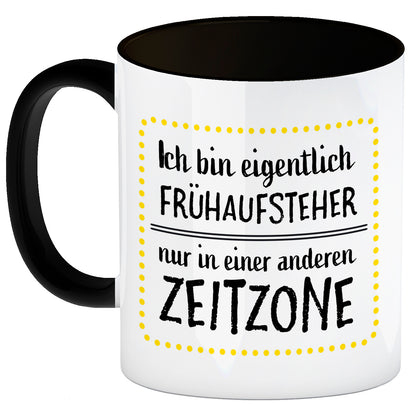 Ich bin eigentlich
FRÜHAUFSTEHER

nur in einer anderen
ZEITZONE